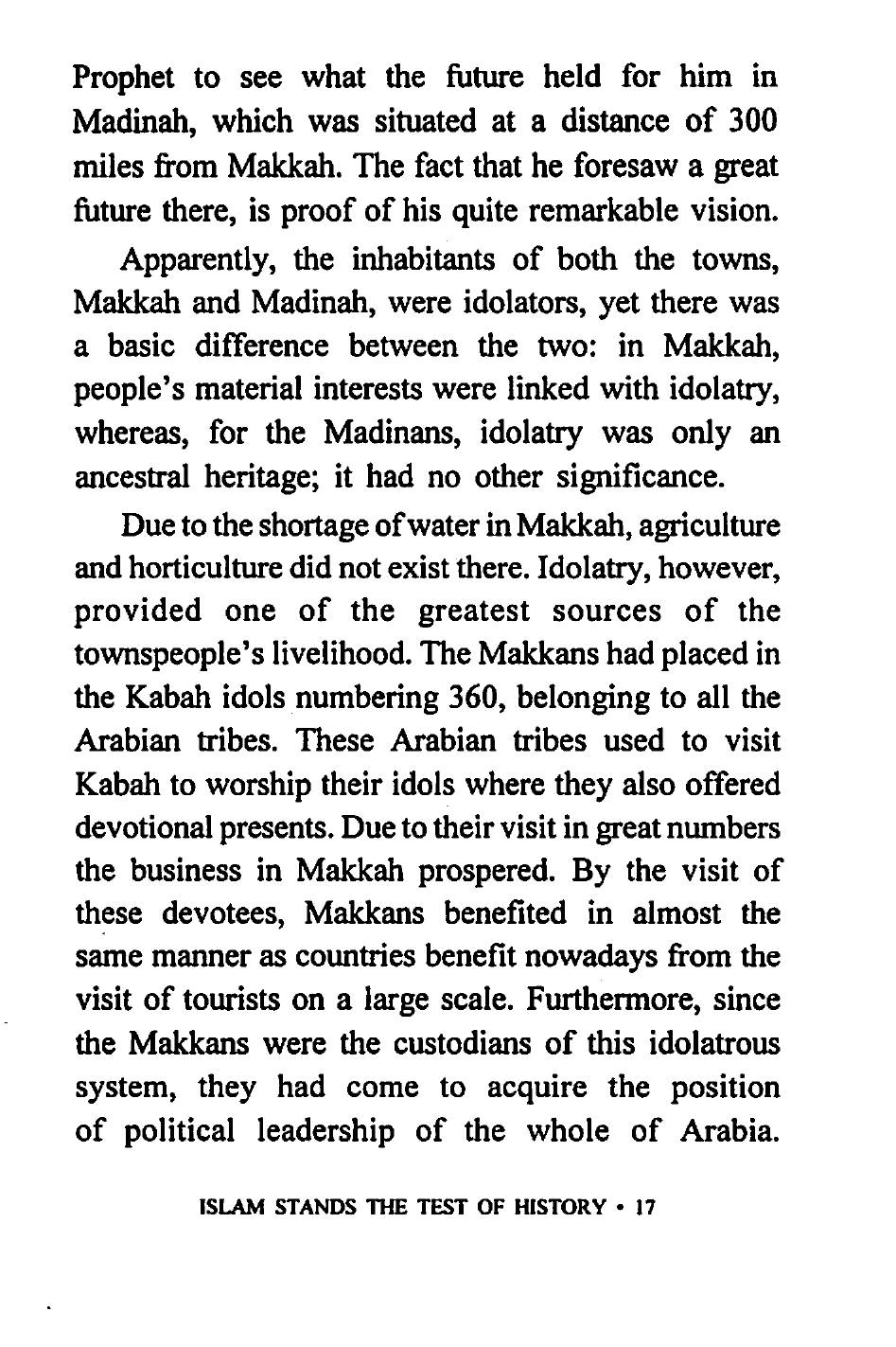 Prophet to see what the future held for him in Madinah, which was situated at a distance of 300 miles from Makkah. The fact that he foresaw a great future there, is proof of his quite remarkable vision.

Apparently, the inhabitants of both the towns, Makkah and Madinah, were idolators, yet there was a basic difference between the two: in Makkah, people's material interests were linked with idolatry, whereas, for the Madinans, idolatry was only an ancestral heritage; it had no other significance.

Due to the shortage of water in Makkah, agriculture and horticulture did not exist there. Idolatry, however, provided one of the greatest sources of the townspeople's livelihood. The Makkans had placed in the Kabah idols numbering 360, belonging to all the Arabian tribes. These Arabian tribes used to visit Kabah to worship their idols where they also offered devotional presents. Due to their visit in great numbers the business in Makkah prospered. By the visit of these devotees, Makkans benefited in almost the same manner as countries benefit nowadays from the visit of tourists on a large scale. Furthermore, since the Makkans were the custodians of this idolatrous system, they had come to acquire the position of political leadership of the whole of Arabia.

ISLAM STANDS THE TEST OF HISTORY • 17